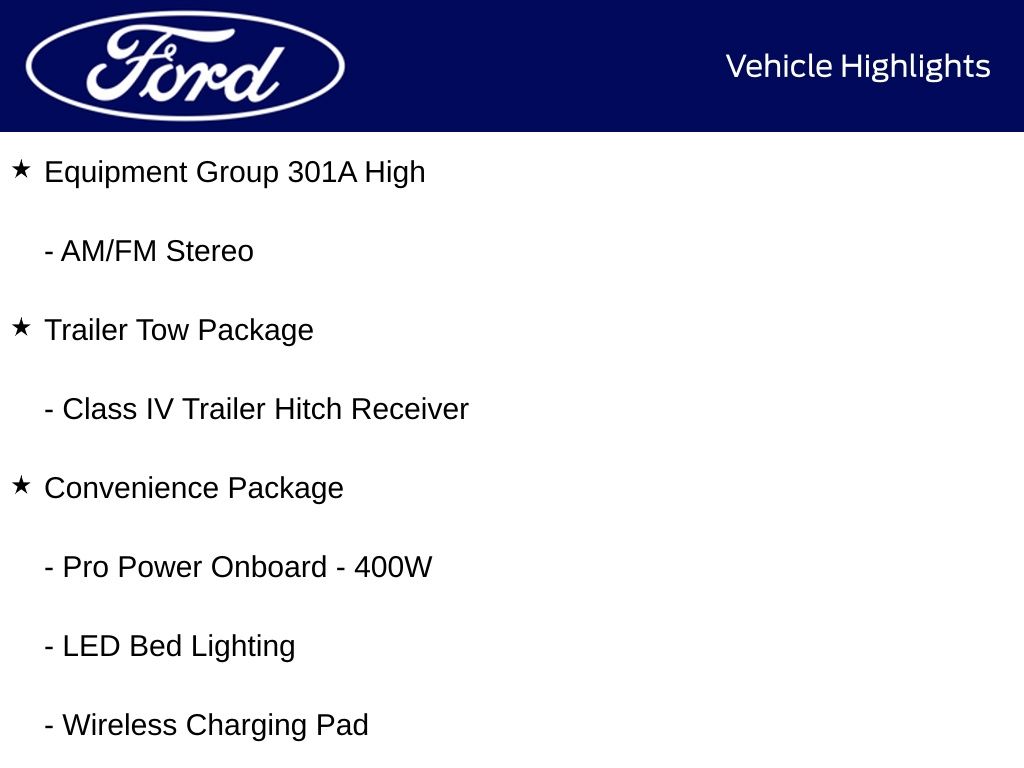 Ford

Vehicle Highlights

★ Equipment Group 301A High

- AM/FM Stereo

★ Trailer Tow Package

- Class IV Trailer Hitch Receiver

★ Convenience Package

- Pro Power Onboard - 400W

- LED Bed Lighting

- Wireless Charging Pad